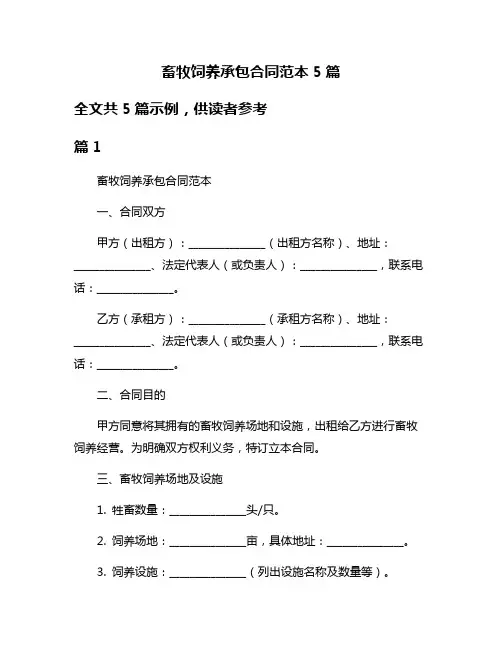 畜牧饲养承包合同范本 5 篇

全文共 5 篇示例，供读者参考

篇 1

畜牧饲养承包合同范本

一、合同双方

甲方（出租方）：______________（出租方名称）、地址：______________、法定代表人（或负责人）：______________，联系电话：______________。

乙方（承租方）：______________（承租方名称）、地址：______________、法定代表人（或负责人）：______________，联系电话：______________。

二、合同目的

甲方同意将其拥有的畜牧饲养场地和设施，出租给乙方进行畜牧饲养经营。为明确双方权利义务，特订立本合同。

三、畜牧饲养场地及设施

1. 牲畜数量：______________头/只。

2. 饲养场地：______________亩，具体地址：______________。

3. 饲养设施：______________（列出设施名称及数量等）。